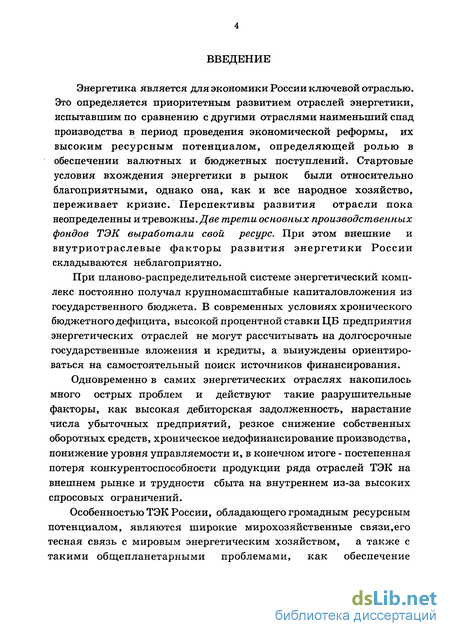 4

ВВЕДЕНИЕ

Энергетика является для экономики России ключевой отраслью. Это определяется приоритетным развитием отраслей энергетики, испытавшим по сравнению с другими отраслями наименьший спад производства в период проведения экономической реформы, их высоким ресурсным потенциалом, определяющей ролью в обеспечении валютных и бюджетных поступлений. Стартовые условия вхождения энергетики в рынок были относительно благоприятными, однако она, как и все народное хозяйство, переживает кризис. Перспективы развития отрасли пока неопределенны и тревожны. Две трети основных производственных фондов ТЭК выработали свой ресурс. При этом внешние и внутриотраслевые факторы развития энергетики России складываются неблагоприятно.

При планово-распределительной системе энергетический комплекс постоянно получал крупномасштабные капиталовложения из государственного бюджета. В современных условиях хронического бюджетного дефицита, высокой процентной ставки ЦБ предприятия энергетических отраслей не могут рассчитывать на долгосрочные государственные вложения и кредиты, а вынуждены ориентироваться на самостоятельный поиск источников финансирования.

Одновременно в самих энергетических отраслях накопилось много острых проблем и действуют такие разрушительные факторы, как высокая дебиторская задолженность, нарастание числа убыточных предприятий, резкое снижение собственных оборотных средств, хроническое недофинансирование производства, понижение уровня управляемости и, в конечном итоге - постепенная потеря конкурентоспособности продукции ряда отраслей ТЭК на внешнем рынке и трудности сбыта на внутреннем из-за высоких спросовых ограничений.

Особенностью ТЭК России, обладающего громадным ресурсным потенциалом, являются широкие мирохозяйственные связи,его тесная связь с мировым энергетическим хозяйством, а также с такими общепланетарными проблемами, как обеспечение

dsLib.net
библиотека диссертаций